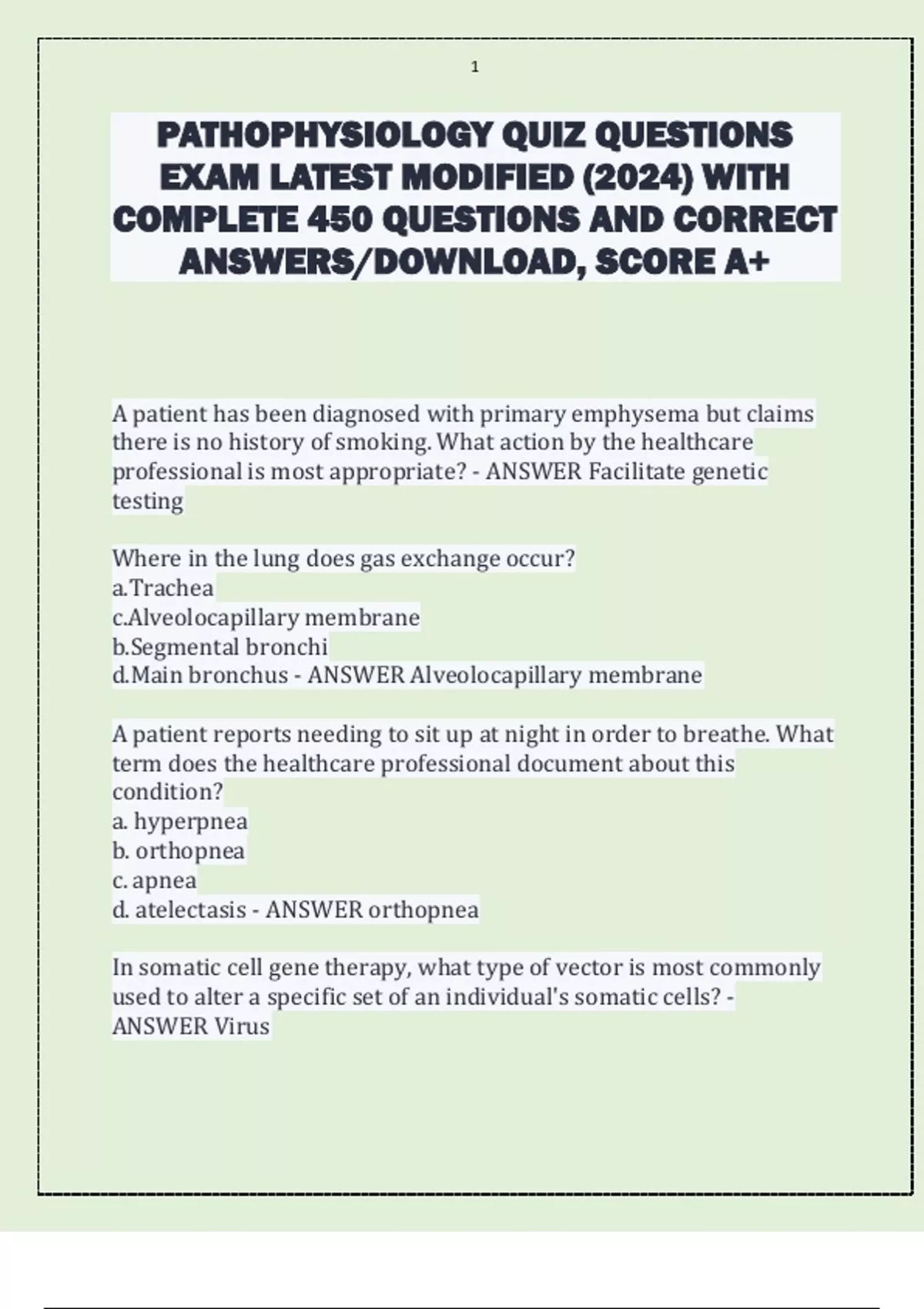 1

PATHOPHYSIOLOGY QUIZ QUESTIONS EXAM LATEST MODIFIED (2024) WITH COMPLETE 450 QUESTIONS AND CORRECT ANSWERS/DOWNLOAD, SCORE A+

A patient has been diagnosed with primary emphysema but claims there is no history of smoking. What action by the healthcare professional is most appropriate? - ANSWER Facilitate genetic testing

Where in the lung does gas exchange occur?
a.Trachea
c.Alveolocapillary membrane
b.Segmental bronchi
d.Main bronchus - ANSWER Alveolocapillary membrane

A patient reports needing to sit up at night in order to breathe. What term does the healthcare professional document about this condition?
a. hyperpnea
b. orthopnea
c. apnea
d. atelectasis - ANSWER orthopnea

In somatic cell gene therapy, what type of vector is most commonly used to alter a specific set of an individual's somatic cells? - ANSWER Virus